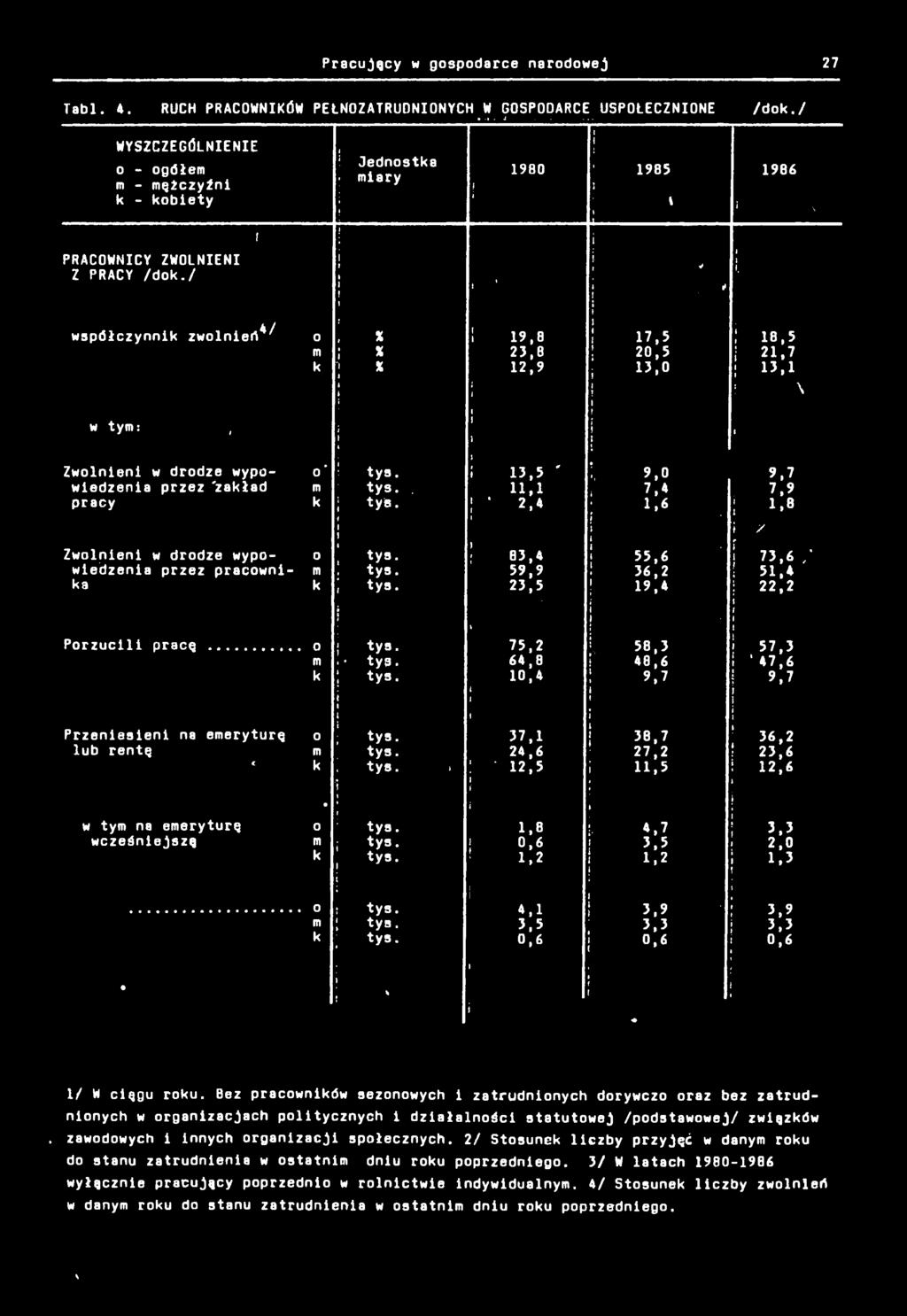 Pracujący w gospodarce narodowej 27

Tabl. 4. RUCH PRACOWNIKÓW PEŁNOZATRUDNIONYCH W GOSPODARCE USPOŁECZNIONE /dok./

| WYSZCZEGÓLNIENIE o - ogółem m - mężczyźni k - kobiety | | Jednostka miary | 1980 | 1985 | 1986 |
|---|---|---|---|---|---|
| PRACOWNICY ZWOLNIENI Z PRACY /dok./ | | | | | |
| współczynnik zwolnień$^{4/}$ | o | % | 19,8 | 17,5 | 18,5 |
| | m | % | 23,8 | 20,5 | 21,7 |
| | k | % | 12,9 | 13,0 | 13,1 |
| w tym: | | | | | |
| Zwolnieni w drodze wypowiedzenia przez zakład pracy | o | tys. | 13,5 | 9,0 | 9,7 |
| | m | tys. | 11,1 | 7,4 | 7,9 |
| | k | tys. | 2,4 | 1,6 | 1,8 |
| Zwolnieni w drodze wypowiedzenia przez pracownika | o | tys. | 83,4 | 55,6 | 73,6 |
| | m | tys. | 59,9 | 36,2 | 51,4 |
| | k | tys. | 23,5 | 19,4 | 22,2 |
| Porzucili pracę .......... | o | tys. | 75,2 | 58,3 | 57,3 |
| | m | tys. | 64,8 | 48,6 | 47,6 |
| | k | tys. | 10,4 | 9,7 | 9,7 |
| Przeniesieni na emeryturę lub rentę | o | tys. | 37,1 | 38,7 | 36,2 |
| | m | tys. | 24,6 | 27,2 | 23,6 |
| | k | tys. | 12,5 | 11,5 | 12,6 |
| w tym na emeryturę wcześniejszą | o | tys. | 1,8 | 4,7 | 3,3 |
| | m | tys. | 0,6 | 3,5 | 2,0 |
| | k | tys. | 1,2 | 1,2 | 1,3 |
| .................. | o | tys. | 4,1 | 3,9 | 3,9 |
| | m | tys. | 3,5 | 3,3 | 3,3 |
| | k | tys. | 0,6 | 0,6 | 0,6 |

1/ W ciągu roku. Bez pracowników sezonowych i zatrudnionych dorywczo oraz bez zatrudnionych w organizacjach politycznych i działalności statutowej /podstawowej/ związków zawodowych i innych organizacji społecznych. 2/ Stosunek liczby przyjęć w danym roku do stanu zatrudnienia w ostatnim dniu roku poprzedniego. 3/ W latach 1980-1986 wyłącznie pracujący poprzednio w rolnictwie indywidualnym. 4/ Stosunek liczby zwolnień w danym roku do stanu zatrudnienia w ostatnim dniu roku poprzedniego.